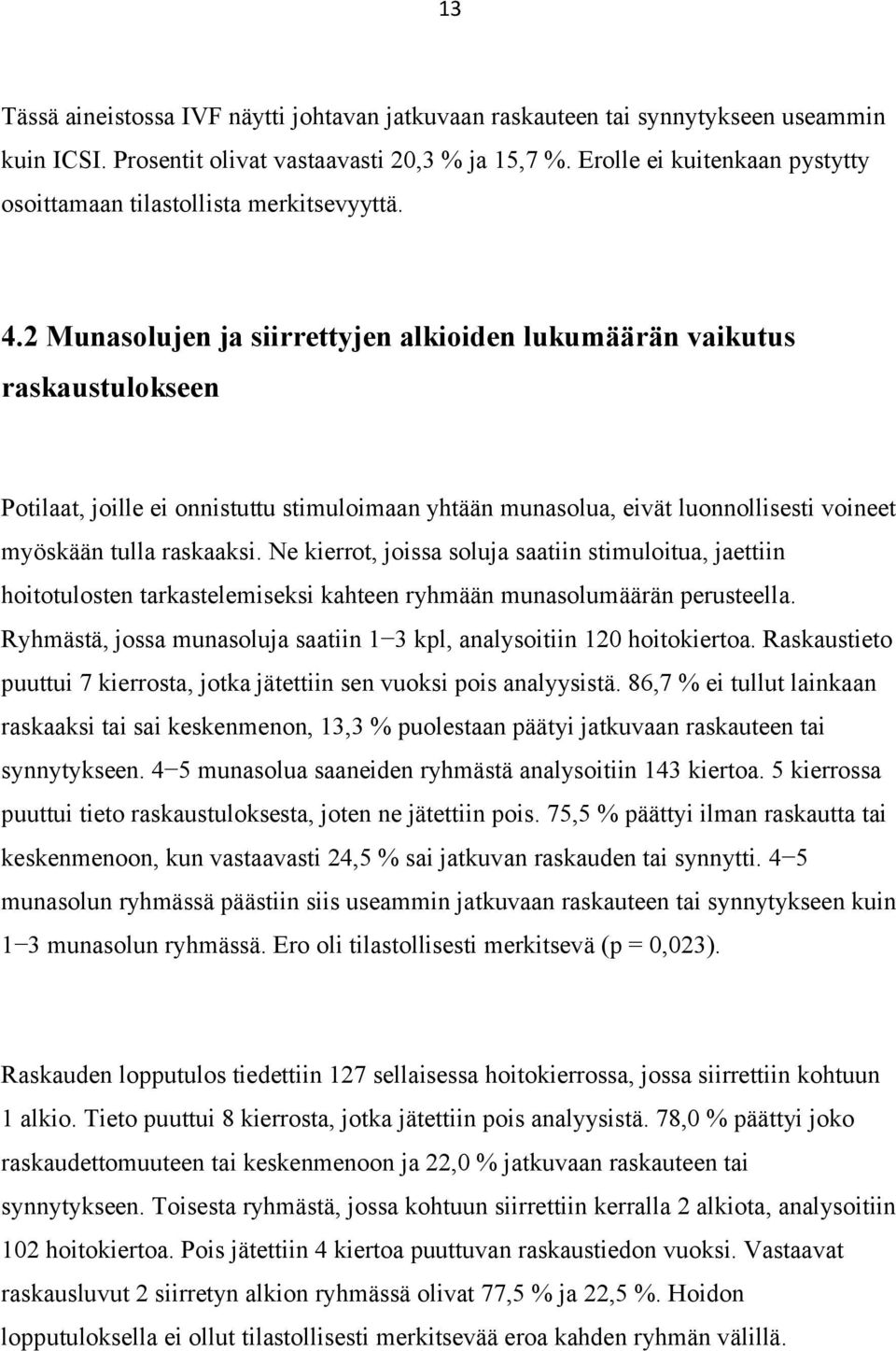 13

Tässä aineistossa IVF näytti johtavan jatkuvaan raskauteen tai synnytykseen useammin kuin ICSI. Prosentit olivat vastaavasti 20,3 % ja 15,7 %. Erolle ei kuitenkaan pystytty osoittamaan tilastollista merkitsevyyttä.

4.2 Munasolujen ja siirrettyjen alkioiden lukumäärän vaikutus raskaustulokseen

Potilaat, joille ei onnistuttu stimuloimaan yhtään munasolua, eivät luonnollisesti voineet myöskään tulla raskaaksi. Ne kierrot, joissa soluja saatiin stimuloitua, jaettiin hoitotulosten tarkastelemiseksi kahteen ryhmään munasolumäärän perusteella. Ryhmästä, jossa munasoluja saatiin 1−3 kpl, analysoitiin 120 hoitokiertoa. Raskaustieto puuttui 7 kierrosta, jotka jätettiin sen vuoksi pois analyysistä. 86,7 % ei tullut lainkaan raskaaksi tai sai keskenmenon, 13,3 % puolestaan päätyi jatkuvaan raskauteen tai synnytykseen. 4−5 munasolua saaneiden ryhmästä analysoitiin 143 kiertoa. 5 kierrossa puuttui tieto raskaustuloksesta, joten ne jätettiin pois. 75,5 % päättyi ilman raskautta tai keskenmenoon, kun vastaavasti 24,5 % sai jatkuvan raskauden tai synnytti. 4−5 munasolun ryhmässä päästiin siis useammin jatkuvaan raskauteen tai synnytykseen kuin 1−3 munasolun ryhmässä. Ero oli tilastollisesti merkitsevä (p = 0,023).

Raskauden lopputulos tiedettiin 127 sellaisessa hoitokierrossa, jossa siirrettiin kohtuun 1 alkio. Tieto puuttui 8 kierrosta, jotka jätettiin pois analyysistä. 78,0 % päättyi joko raskaudettomuuteen tai keskenmenoon ja 22,0 % jatkuvaan raskauteen tai synnytykseen. Toisesta ryhmästä, jossa kohtuun siirrettiin kerralla 2 alkiota, analysoitiin 102 hoitokiertoa. Pois jätettiin 4 kiertoa puuttuvan raskaustiedon vuoksi. Vastaavat raskausluvut 2 siirretyn alkion ryhmässä olivat 77,5 % ja 22,5 %. Hoidon lopputuloksella ei ollut tilastollisesti merkitsevää eroa kahden ryhmän välillä.